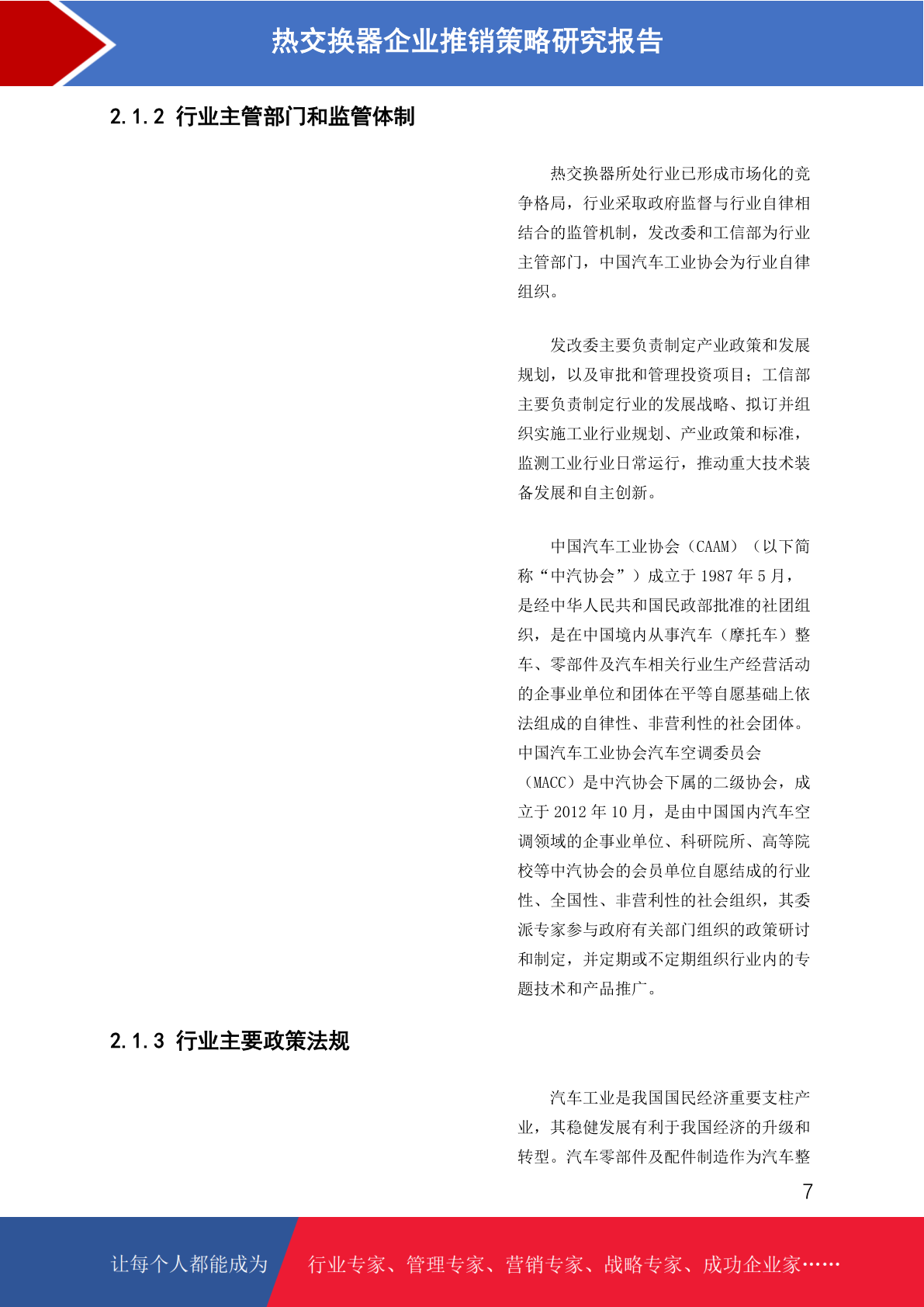 热交换器企业推销策略研究报告

2.1.2 行业主管部门和监管体制

热交换器所处行业已形成市场化的竞争格局，行业采取政府监督与行业自律相结合的监管机制，发改委和工信部为行业主管部门，中国汽车工业协会为行业自律组织。

发改委主要负责制定产业政策和发展规划，以及审批和管理投资项目；工信部主要负责制定行业的发展战略、拟订并组织实施工业行业规划、产业政策和标准，监测工业行业日常运行，推动重大技术装备发展和自主创新。

中国汽车工业协会（CAAM）（以下简称“中汽协会”）成立于 1987 年 5 月，是经中华人民共和国民政部批准的社团组织，是在中国境内从事汽车（摩托车）整车、零部件及汽车相关行业生产经营活动的企事业单位和团体在平等自愿基础上依法组成的自律性、非营利性的社会团体。中国汽车工业协会汽车空调委员会（MACC）是中汽协会下属的二级协会，成立于 2012 年 10 月，是由中国国内汽车空调领域的企事业单位、科研院所、高等院校等中汽协会的会员单位自愿结成的行业性、全国性、非营利性的社会组织，其委派专家参与政府有关部门组织的政策研讨和制定，并定期或不定期组织行业内的专题技术和产品推广。

2.1.3 行业主要政策法规

汽车工业是我国国民经济重要支柱产业，其稳健发展有利于我国经济的升级和转型。汽车零部件及配件制造作为汽车整

7

让每个人都能成为 行业专家、管理专家、营销专家、战略专家、成功企业家……